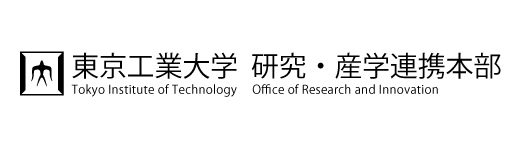 東京工業大学 研究・産学連携本部
Tokyo Institute of Technology Office of Research and Innovation